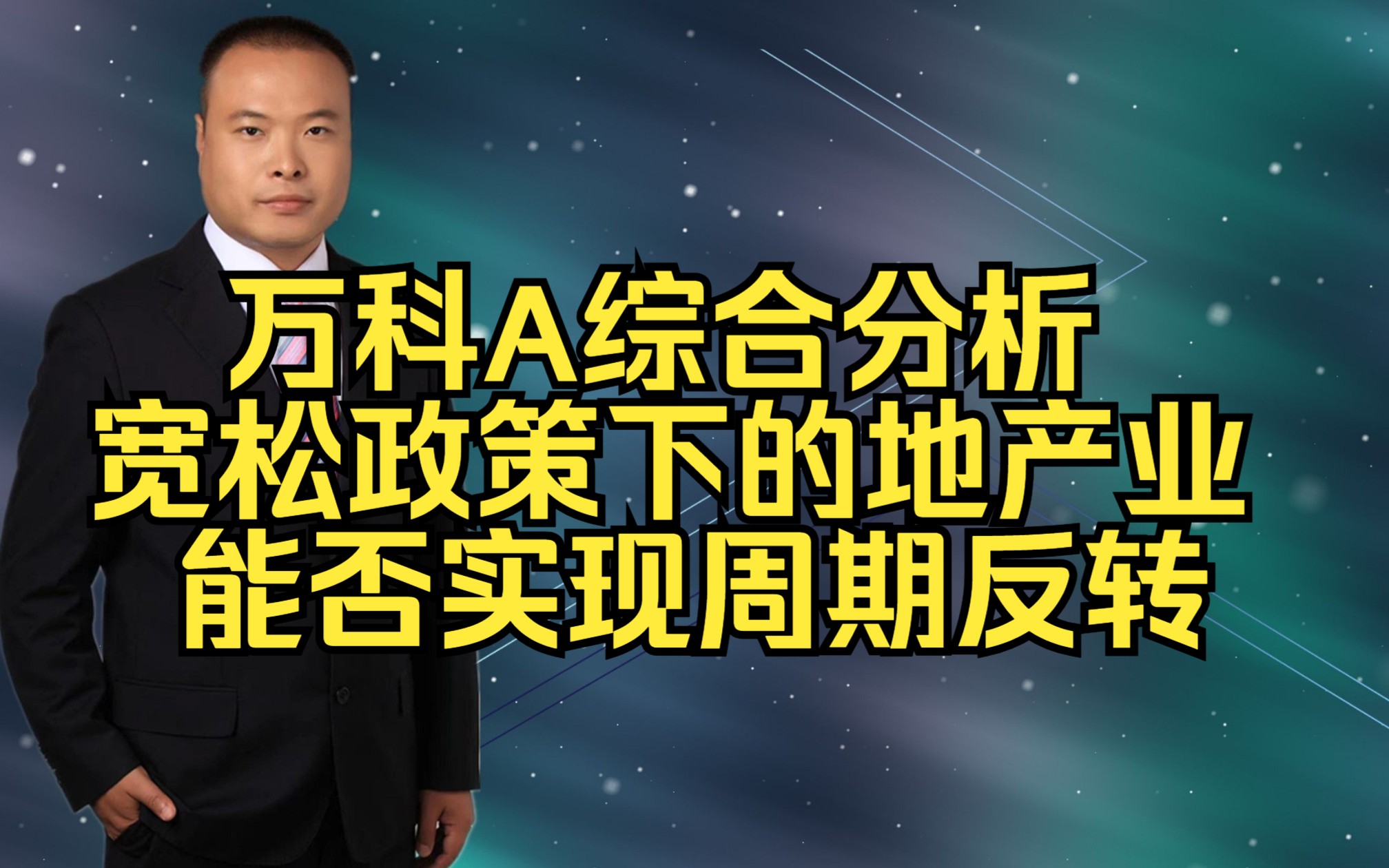 万科A综合分析
宽松政策下的地产业
能否实现周期反转